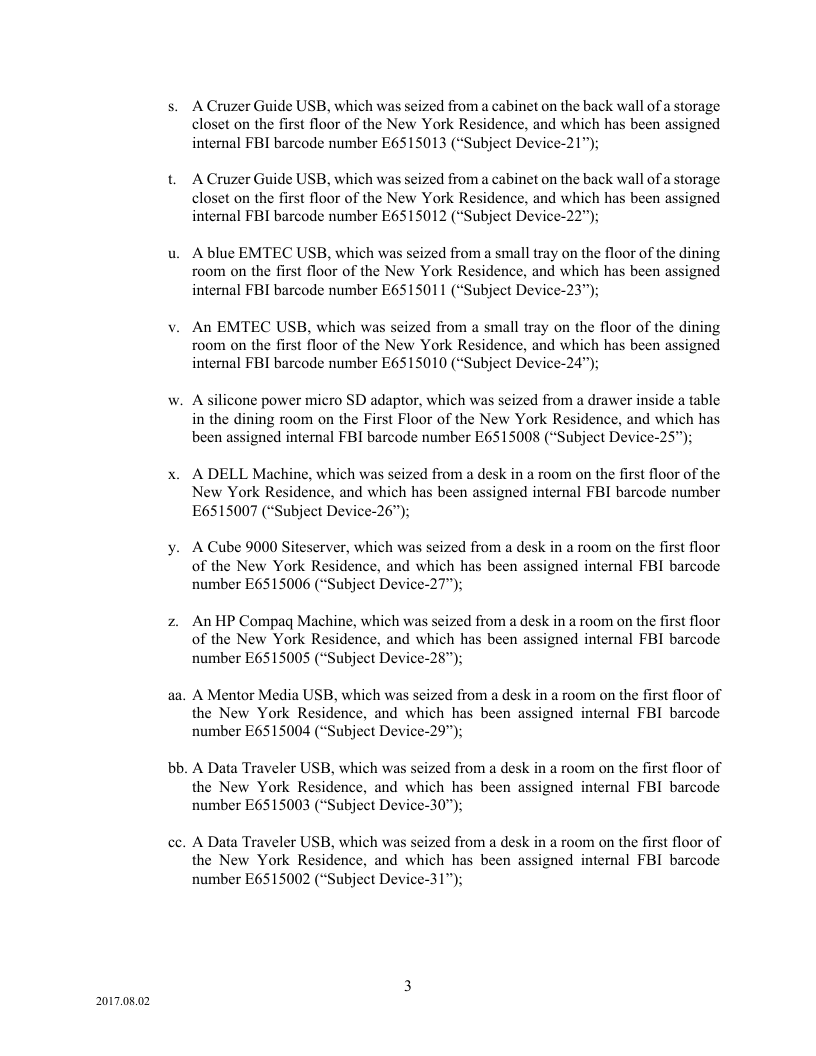 s. A Cruzer Guide USB, which was seized from a cabinet on the back wall of a storage closet on the first floor of the New York Residence, and which has been assigned internal FBI barcode number E6515013 (“Subject Device-21”);

t. A Cruzer Guide USB, which was seized from a cabinet on the back wall of a storage closet on the first floor of the New York Residence, and which has been assigned internal FBI barcode number E6515012 (“Subject Device-22”);

u. A blue EMTEC USB, which was seized from a small tray on the floor of the dining room on the first floor of the New York Residence, and which has been assigned internal FBI barcode number E6515011 (“Subject Device-23”);

v. An EMTEC USB, which was seized from a small tray on the floor of the dining room on the first floor of the New York Residence, and which has been assigned internal FBI barcode number E6515010 (“Subject Device-24”);

w. A silicone power micro SD adaptor, which was seized from a drawer inside a table in the dining room on the First Floor of the New York Residence, and which has been assigned internal FBI barcode number E6515008 (“Subject Device-25”);

x. A DELL Machine, which was seized from a desk in a room on the first floor of the New York Residence, and which has been assigned internal FBI barcode number E6515007 (“Subject Device-26”);

y. A Cube 9000 Siteserver, which was seized from a desk in a room on the first floor of the New York Residence, and which has been assigned internal FBI barcode number E6515006 (“Subject Device-27”);

z. An HP Compaq Machine, which was seized from a desk in a room on the first floor of the New York Residence, and which has been assigned internal FBI barcode number E6515005 (“Subject Device-28”);

aa. A Mentor Media USB, which was seized from a desk in a room on the first floor of the New York Residence, and which has been assigned internal FBI barcode number E6515004 (“Subject Device-29”);

bb. A Data Traveler USB, which was seized from a desk in a room on the first floor of the New York Residence, and which has been assigned internal FBI barcode number E6515003 (“Subject Device-30”);

cc. A Data Traveler USB, which was seized from a desk in a room on the first floor of the New York Residence, and which has been assigned internal FBI barcode number E6515002 (“Subject Device-31”);

3

2017.08.02